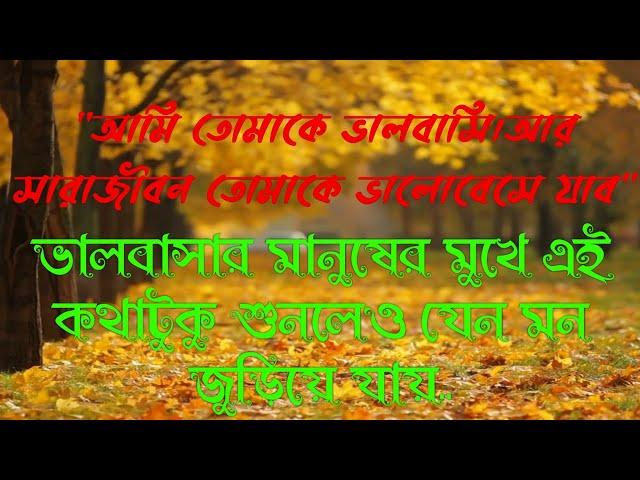 "আমি তোমাকে ভালবাসি।আর সারাজীবন তোমাকে ভালোবেসে যাব"

ভালবাসার মানুষের মুখে এই কথাটুকু শুনলেও যেন মন জুড়িয়ে যায়..